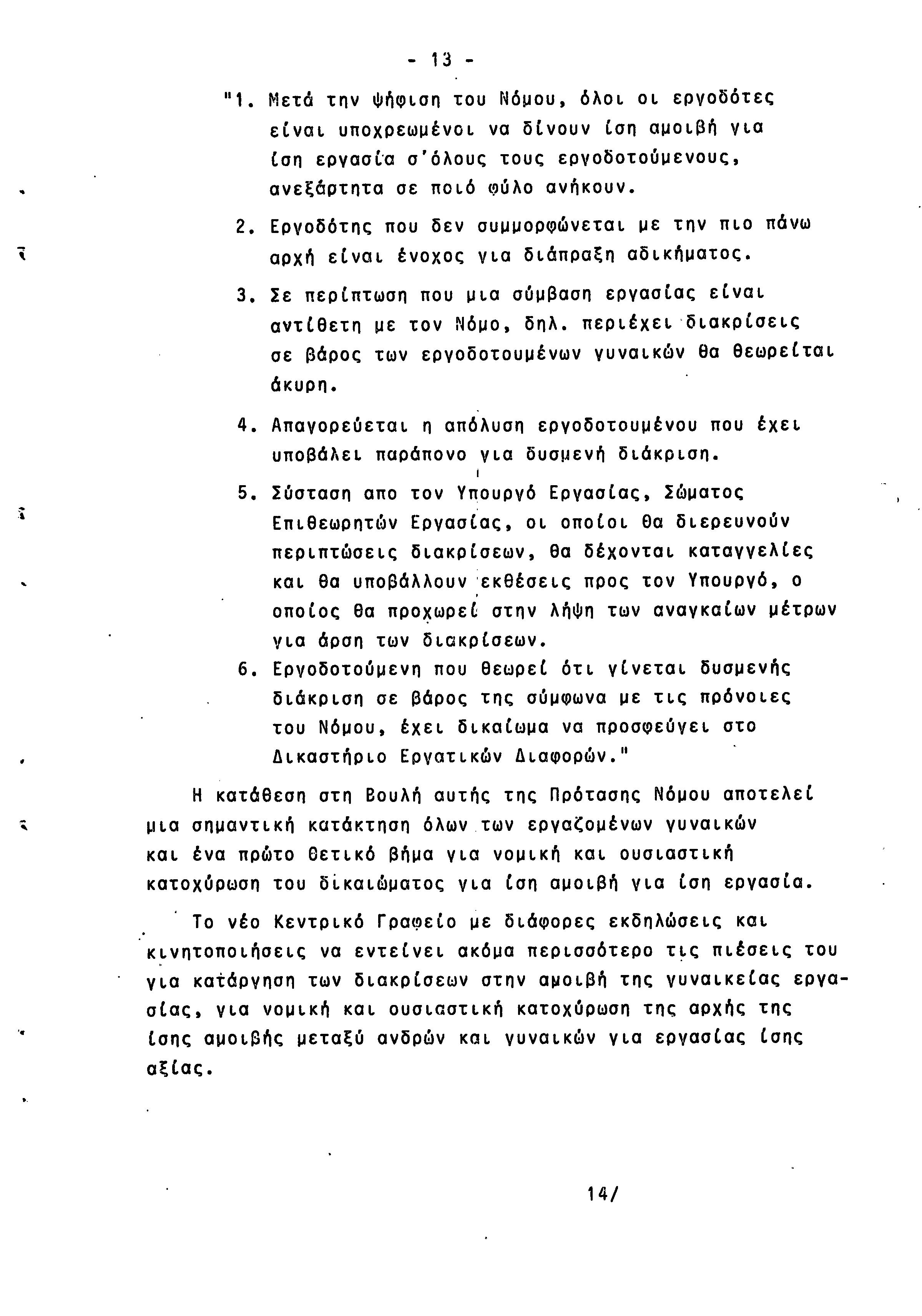 - 13 -

"1. Μετά την ψήφιση του Νόμου, όλοι οι εργοδότες είναι υποχρεωμένοι να δίνουν ίση αμοιβή για ίση εργασία σ'όλους τους εργοδοτούμενους, ανεξάρτητα σε ποιό φύλο ανήκουν.

2. Εργοδότης που δεν συμμορφώνεται με την πιο πάνω αρχή είναι ένοχος για διάπραξη αδικήματος.

3. Σε περίπτωση που μια σύμβαση εργασίας είναι αντίθετη με τον Νόμο, δηλ. περιέχει διακρίσεις σε βάρος των εργοδοτουμένων γυναικών θα θεωρείται άκυρη.

4. Απαγορεύεται η απόλυση εργοδοτουμένου που έχει υποβάλει παράπονο για δυσμενή διάκριση.

5. Σύσταση απο τον Υπουργό Εργασίας, Σώματος Επιθεωρητών Εργασίας, οι οποίοι θα διερευνούν περιπτώσεις διακρίσεων, θα δέχονται καταγγελίες και θα υποβάλλουν εκθέσεις προς τον Υπουργό, ο οποίος θα προχωρεί στην λήψη των αναγκαίων μέτρων για άρση των διακρίσεων.

6. Εργοδοτούμενη που θεωρεί ότι γίνεται δυσμενής διάκριση σε βάρος της σύμφωνα με τις πρόνοιες του Νόμου, έχει δικαίωμα να προσφεύγει στο Δικαστήριο Εργατικών Διαφορών."

Η κατάθεση στη Βουλή αυτής της Πρότασης Νόμου αποτελεί μια σημαντική κατάκτηση όλων των εργαζομένων γυναικών και ένα πρώτο θετικό βήμα για νομική και ουσιαστική κατοχύρωση του δικαιώματος για ίση αμοιβή για ίση εργασία.

Το νέο Κεντρικό Γραφείο με διάφορες εκδηλώσεις και κινητοποιήσεις να εντείνει ακόμα περισσότερο τις πιέσεις του για κατάργηση των διακρίσεων στην αμοιβή της γυναικείας εργασίας, για νομική και ουσιαστική κατοχύρωση της αρχής της ίσης αμοιβής μεταξύ ανδρών και γυναικών για εργασίας ίσης αξίας.

14/